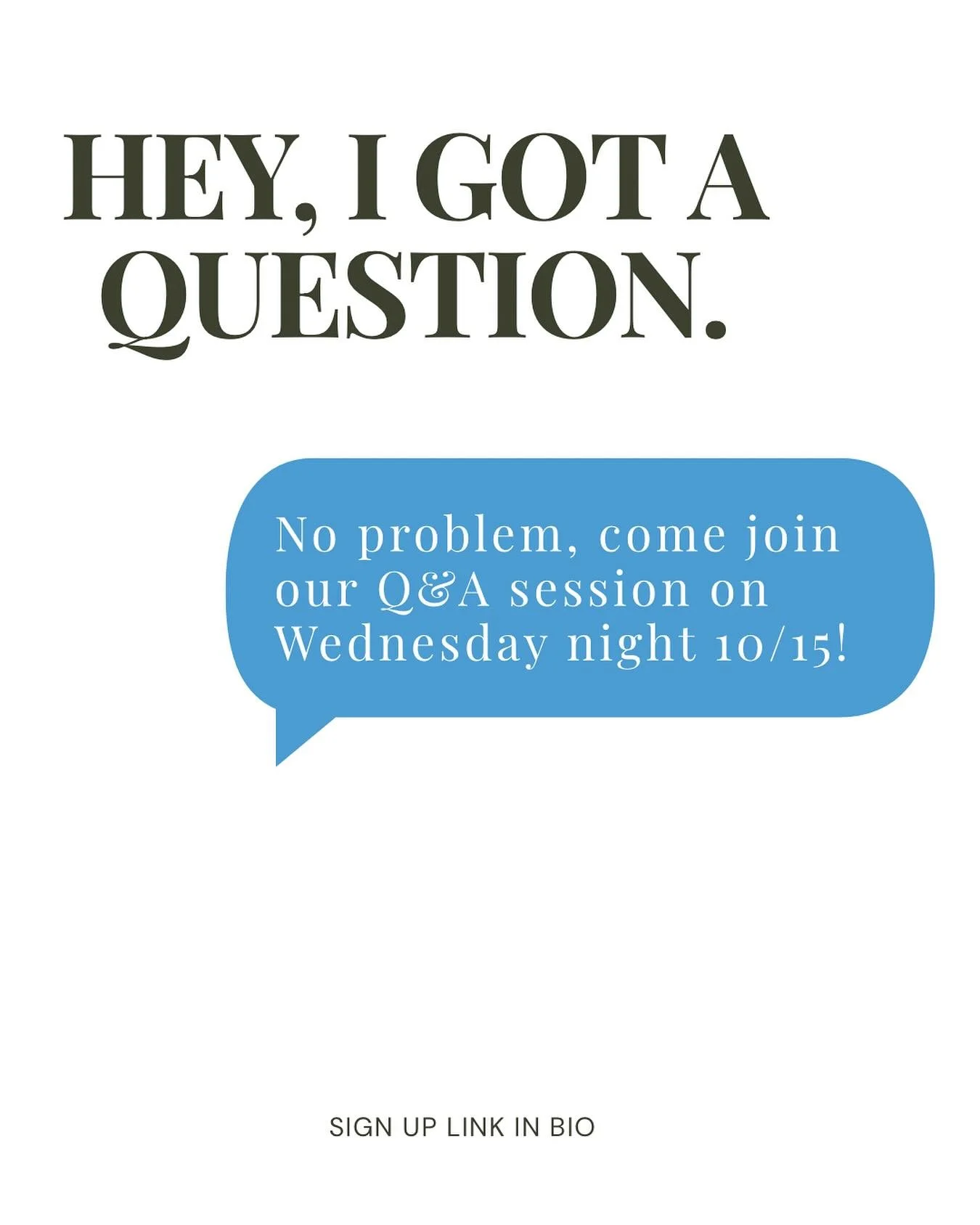 HEY, I GOT A QUESTION.

No problem, come join our Q&A session on Wednesday night 10/15!

SIGN UP LINK IN BIO